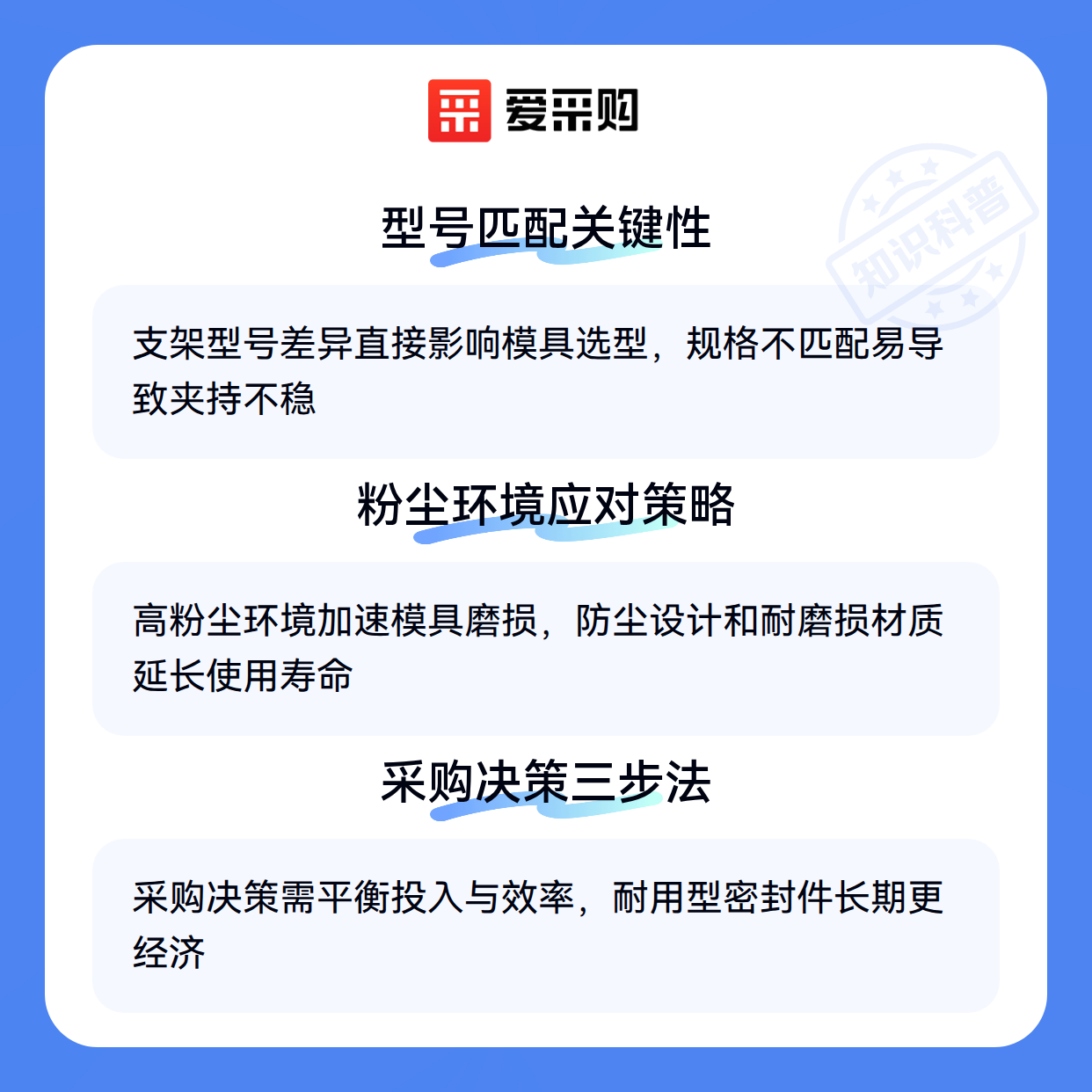 爱采购

型号匹配关键性

支架型号差异直接影响模具选型，规格不匹配易导致夹持不稳

粉尘环境应对策略

高粉尘环境加速模具磨损，防尘设计和耐磨损材质延长使用寿命

采购决策三步法

采购决策需平衡投入与效率，耐用型密封件长期更经济

知识科普